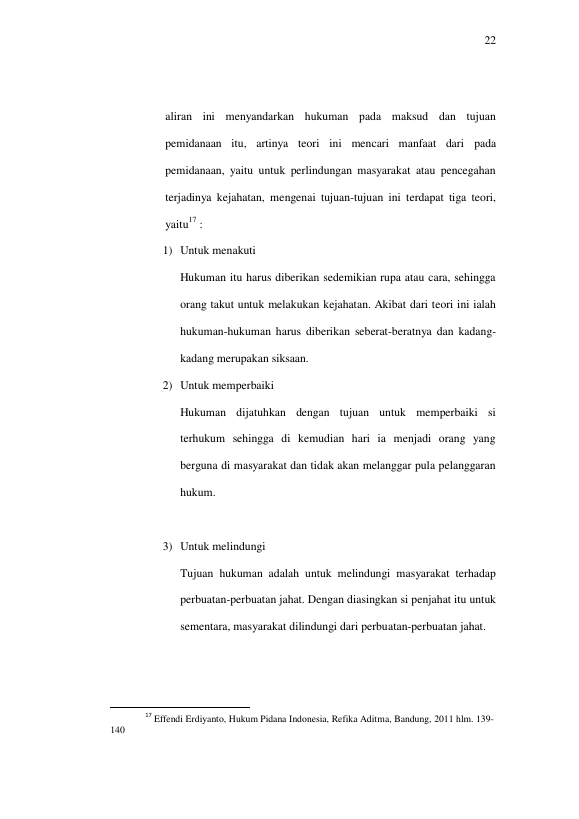 22

aliran ini menyandarkan hukuman pada maksud dan tujuan pemidanaan itu, artinya teori ini mencari manfaat dari pada pemidanaan, yaitu untuk perlindungan masyarakat atau pencegahan terjadinya kejahatan, mengenai tujuan-tujuan ini terdapat tiga teori, yaitu$^{17}$ :

1) Untuk menakuti

Hukuman itu harus diberikan sedemikian rupa atau cara, sehingga orang takut untuk melakukan kejahatan. Akibat dari teori ini ialah hukuman-hukuman harus diberikan seberat-beratnya dan kadang-kadang merupakan siksaan.

2) Untuk memperbaiki

Hukuman dijatuhkan dengan tujuan untuk memperbaiki si terhukum sehingga di kemudian hari ia menjadi orang yang berguna di masyarakat dan tidak akan melanggar pula pelanggaran hukum.

3) Untuk melindungi

Tujuan hukuman adalah untuk melindungi masyarakat terhadap perbuatan-perbuatan jahat. Dengan diasingkan si penjahat itu untuk sementara, masyarakat dilindungi dari perbuatan-perbuatan jahat.

$^{17}$ Effendi Erdiyanto, Hukum Pidana Indonesia, Refika Aditma, Bandung, 2011 hlm. 139-140